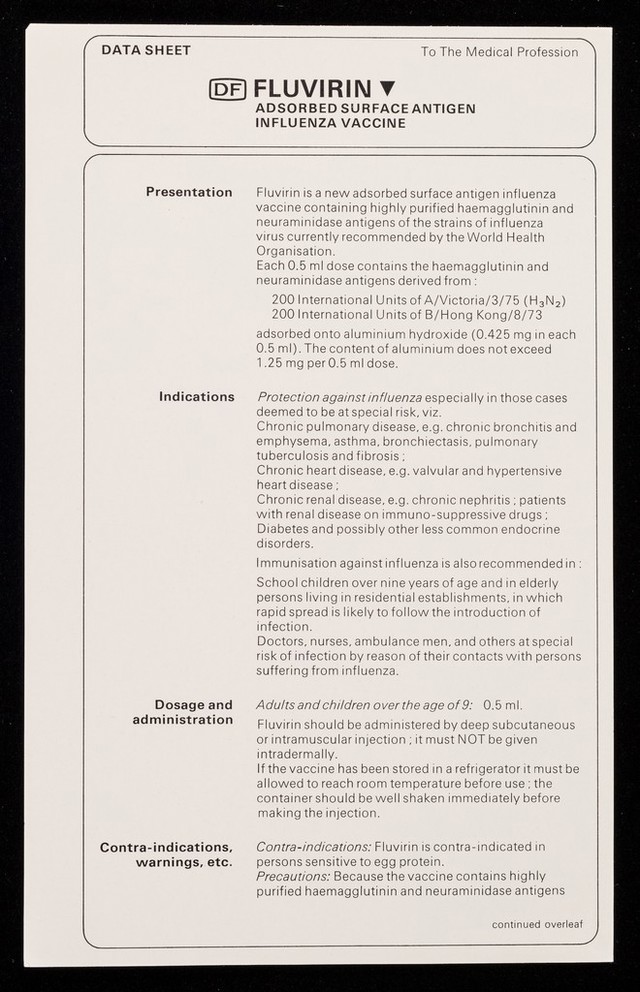 DATA SHEET

To The Medical Profession

DF FLUVIRIN ▼
ADSORBED SURFACE ANTIGEN
INFLUENZA VACCINE

Presentation

Fluvirin is a new adsorbed surface antigen influenza vaccine containing highly purified haemagglutinin and neuraminidase antigens of the strains of influenza virus currently recommended by the World Health Organisation.
Each 0.5 ml dose contains the haemagglutinin and neuraminidase antigens derived from :

200 International Units of A/Victoria/3/75 ($H_3N_2$)
200 International Units of B/Hong Kong/8/73

adsorbed onto aluminium hydroxide (0.425 mg in each 0.5 ml). The content of aluminium does not exceed 1.25 mg per 0.5 ml dose.

Indications

Protection against influenza especially in those cases deemed to be at special risk, viz.
Chronic pulmonary disease, e.g. chronic bronchitis and emphysema, asthma, bronchiectasis, pulmonary tuberculosis and fibrosis ;
Chronic heart disease, e.g. valvular and hypertensive heart disease ;
Chronic renal disease, e.g. chronic nephritis ; patients with renal disease on immuno-suppressive drugs ;
Diabetes and possibly other less common endocrine disorders.

Immunisation against influenza is also recommended in :

School children over nine years of age and in elderly persons living in residential establishments, in which rapid spread is likely to follow the introduction of infection.
Doctors, nurses, ambulance men, and others at special risk of infection by reason of their contacts with persons suffering from influenza.

Dosage and administration

Adults and children over the age of 9: 0.5 ml.

Fluvirin should be administered by deep subcutaneous or intramuscular injection ; it must NOT be given intradermally.
If the vaccine has been stored in a refrigerator it must be allowed to reach room temperature before use ; the container should be well shaken immediately before making the injection.

Contra-indications, warnings, etc.

Contra-indications: Fluvirin is contra-indicated in persons sensitive to egg protein.
Precautions: Because the vaccine contains highly purified haemagglutinin and neuraminidase antigens

continued overleaf